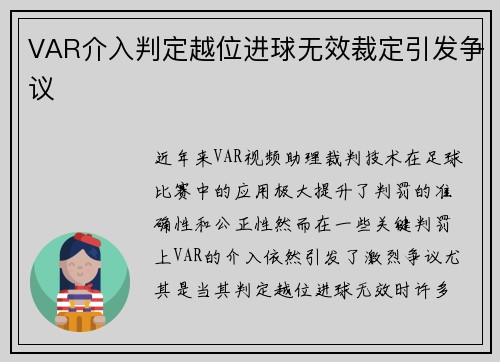 VAR介入判定越位进球无效裁定引发争议

近年来VAR视频助理裁判技术在足球比赛中的应用极大提升了判罚的准确性和公正性然而在一些关键判罚上VAR的介入依然引发了激烈争议尤其是当其判定越位进球无效时许多